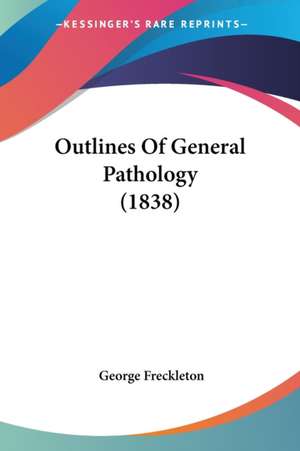 —KESSINGER'S RARE REPRINTS—

Outlines Of General Pathology (1838)

George Freckleton